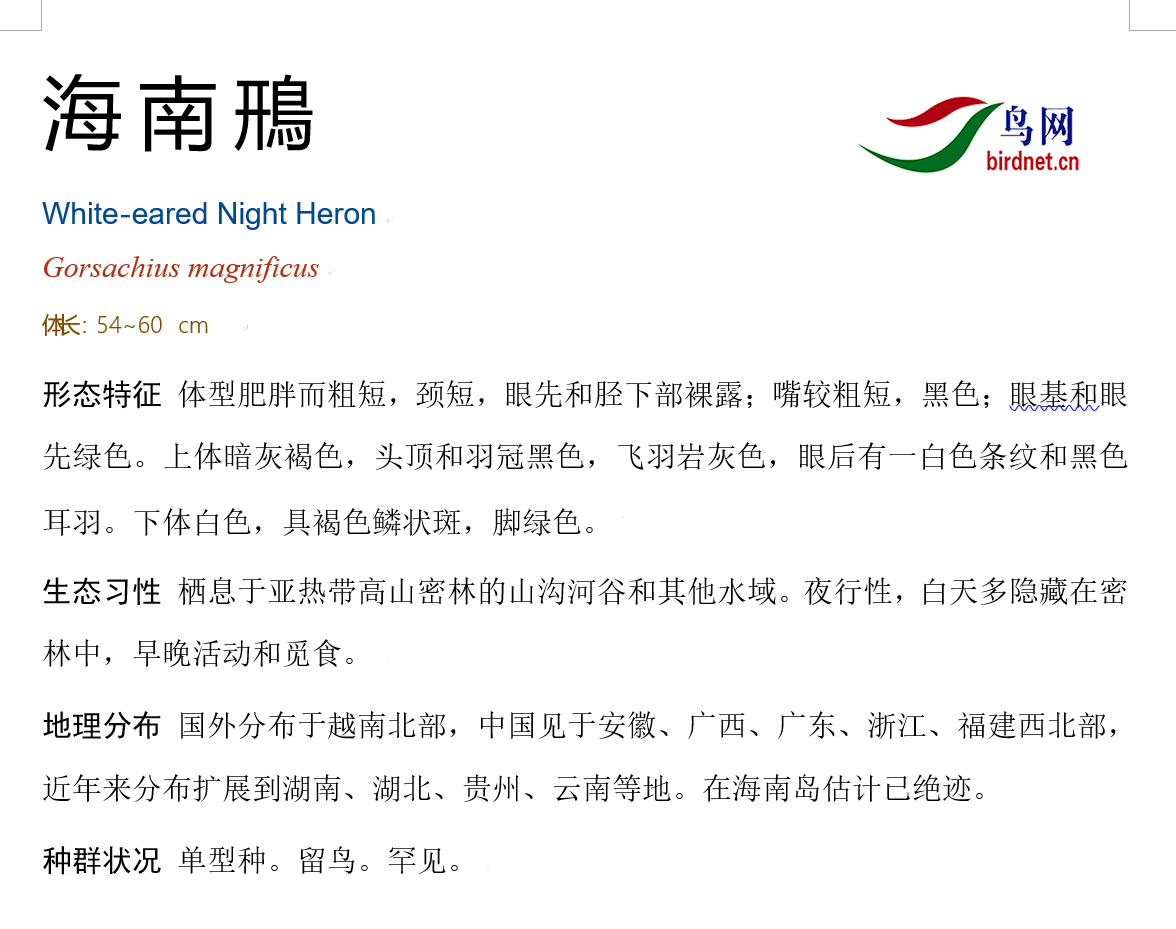 海南鳽

鸟网
birdnet.cn

White-eared Night Heron

Gorsachius magnificus

体长: 54~60 cm

形态特征 体型肥胖而粗短，颈短，眼先和胫下部裸露；嘴较粗短，黑色；眼基和眼先绿色。上体暗灰褐色，头顶和羽冠黑色，飞羽岩灰色，眼后有一白色条纹和黑色耳羽。下体白色，具褐色鳞状斑，脚绿色。

生态习性 栖息于亚热带高山密林的山沟河谷和其他水域。夜行性，白天多隐藏在密林中，早晚活动和觅食。

地理分布 国外分布于越南北部，中国见于安徽、广西、广东、浙江、福建西北部，近年来分布扩展到湖南、湖北、贵州、云南等地。在海南岛估计已绝迹。

种群状况 单型种。留鸟。罕见。